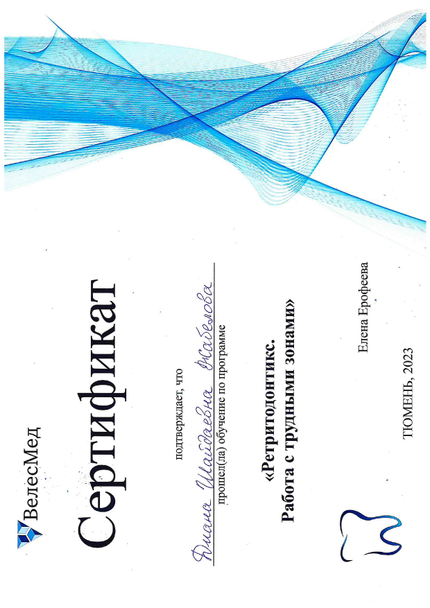 ВелесМед

Сертификат

подтверждает, что

Диана Шайдаевна Жабелова

прошел(ла) обучение по программе

«Ретритодонтикс.
Работа с трудными зонами»

Елена Ерофеева

ТЮМЕНЬ, 2023